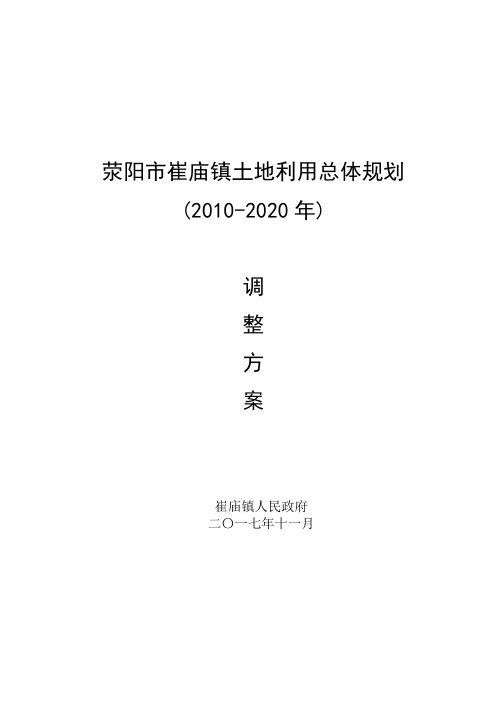 荥阳市崔庙镇土地利用总体规划
（2010-2020 年）

调
整
方
案

崔庙镇人民政府
二〇一七年十一月